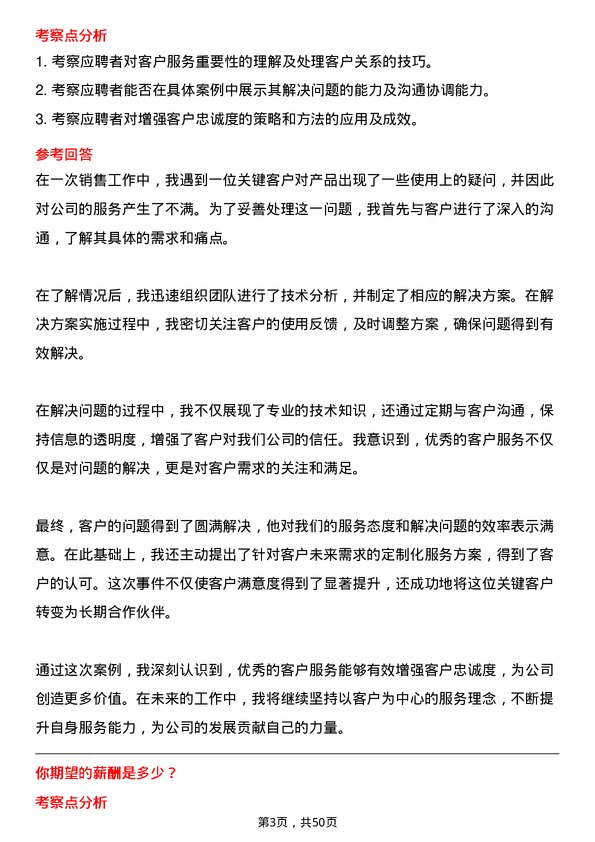 考察点分析

1. 考察应聘者对客户服务重要性的理解及处理客户关系的技巧。

2. 考察应聘者能否在具体案例中展示其解决问题的能力及沟通协调能力。

3. 考察应聘者对增强客户忠诚度的策略和方法的应用及成效。

参考回答

在一次销售工作中，我遇到一位关键客户对产品出现了一些使用上的疑问，并因此对公司的服务产生了不满。为了妥善处理这一问题，我首先与客户进行了深入的沟通，了解其具体的需求和痛点。

在了解情况后，我迅速组织团队进行了技术分析，并制定了相应的解决方案。在解决方案实施过程中，我密切关注客户的使用反馈，及时调整方案，确保问题得到有效解决。

在解决问题的过程中，我不仅展现了专业的技术知识，还通过定期与客户沟通，保持信息的透明度，增强了客户对我们公司的信任。我意识到，优秀的客户服务不仅仅是对问题的解决，更是对客户需求的关注和满足。

最终，客户的问题得到了圆满解决，他对我们的服务态度和解决问题的效率表示满意。在此基础上，我还主动提出了针对客户未来需求的定制化服务方案，得到了客户的认可。这次事件不仅使客户满意度得到了显著提升，还成功地将这位关键客户转变为长期合作伙伴。

通过这次案例，我深刻认识到，优秀的客户服务能够有效增强客户忠诚度，为公司创造更多价值。在未来的工作中，我将继续坚持以客户为中心的服务理念，不断提升自身服务能力，为公司的发展贡献自己的力量。

你期望的薪酬是多少？

考察点分析

第3页，共50页